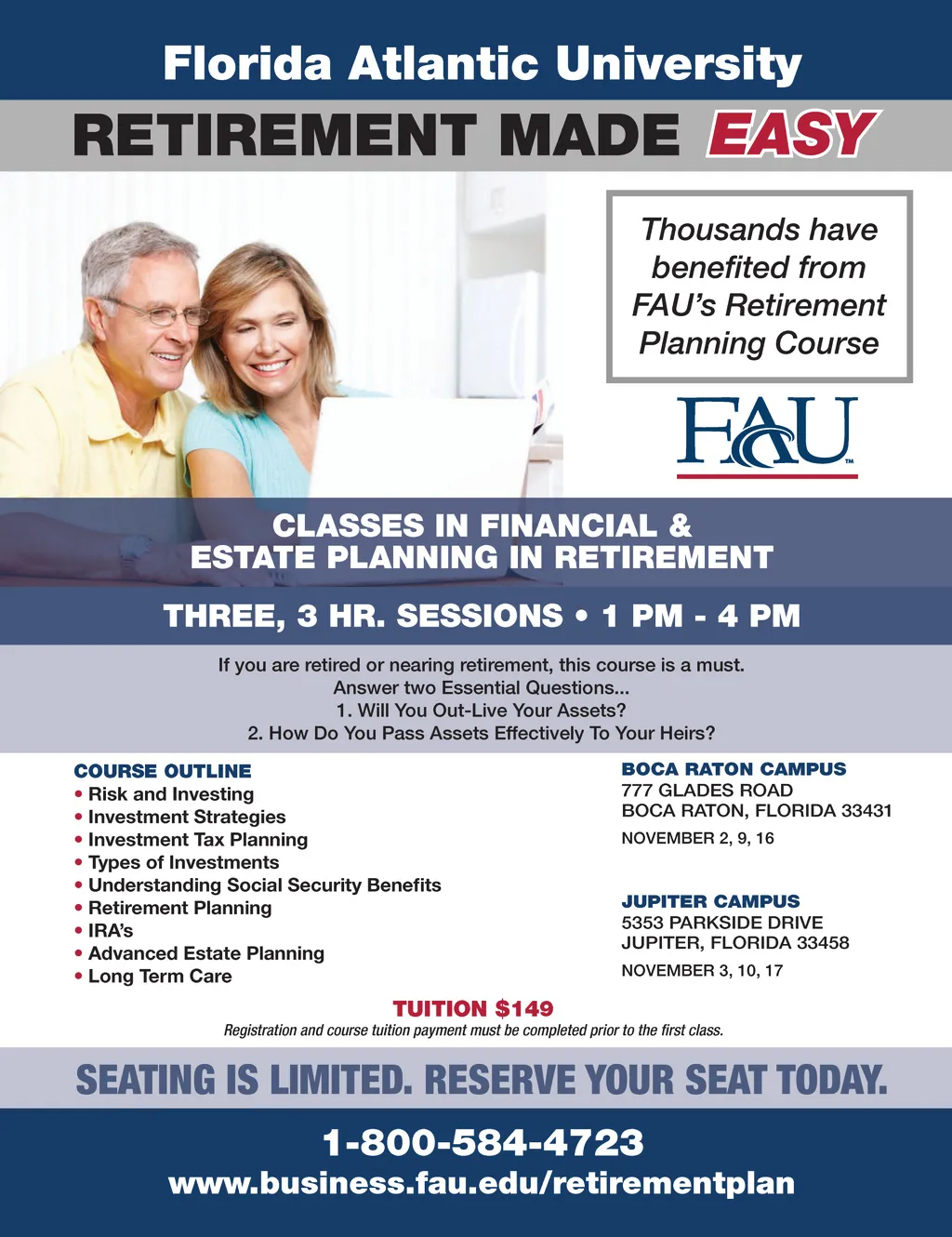 Florida Atlantic University

RETIREMENT MADE EASY

Thousands have benefited from FAU's Retirement Planning Course

FAU

CLASSES IN FINANCIAL & ESTATE PLANNING IN RETIREMENT

THREE, 3 HR. SESSIONS • 1 PM - 4 PM

If you are retired or nearing retirement, this course is a must.
Answer two Essential Questions...
1. Will You Out-Live Your Assets?
2. How Do You Pass Assets Effectively To Your Heirs?

COURSE OUTLINE
• Risk and Investing
• Investment Strategies
• Investment Tax Planning
• Types of Investments
• Understanding Social Security Benefits
• Retirement Planning
• IRA's
• Advanced Estate Planning
• Long Term Care

BOCA RATON CAMPUS
777 GLADES ROAD
BOCA RATON, FLORIDA 33431
NOVEMBER 2, 9, 16

JUPITER CAMPUS
5353 PARKSIDE DRIVE
JUPITER, FLORIDA 33458
NOVEMBER 3, 10, 17

TUITION $149
Registration and course tuition payment must be completed prior to the first class.

SEATING IS LIMITED. RESERVE YOUR SEAT TODAY.

1-800-584-4723
www.business.fau.edu/retirementplan